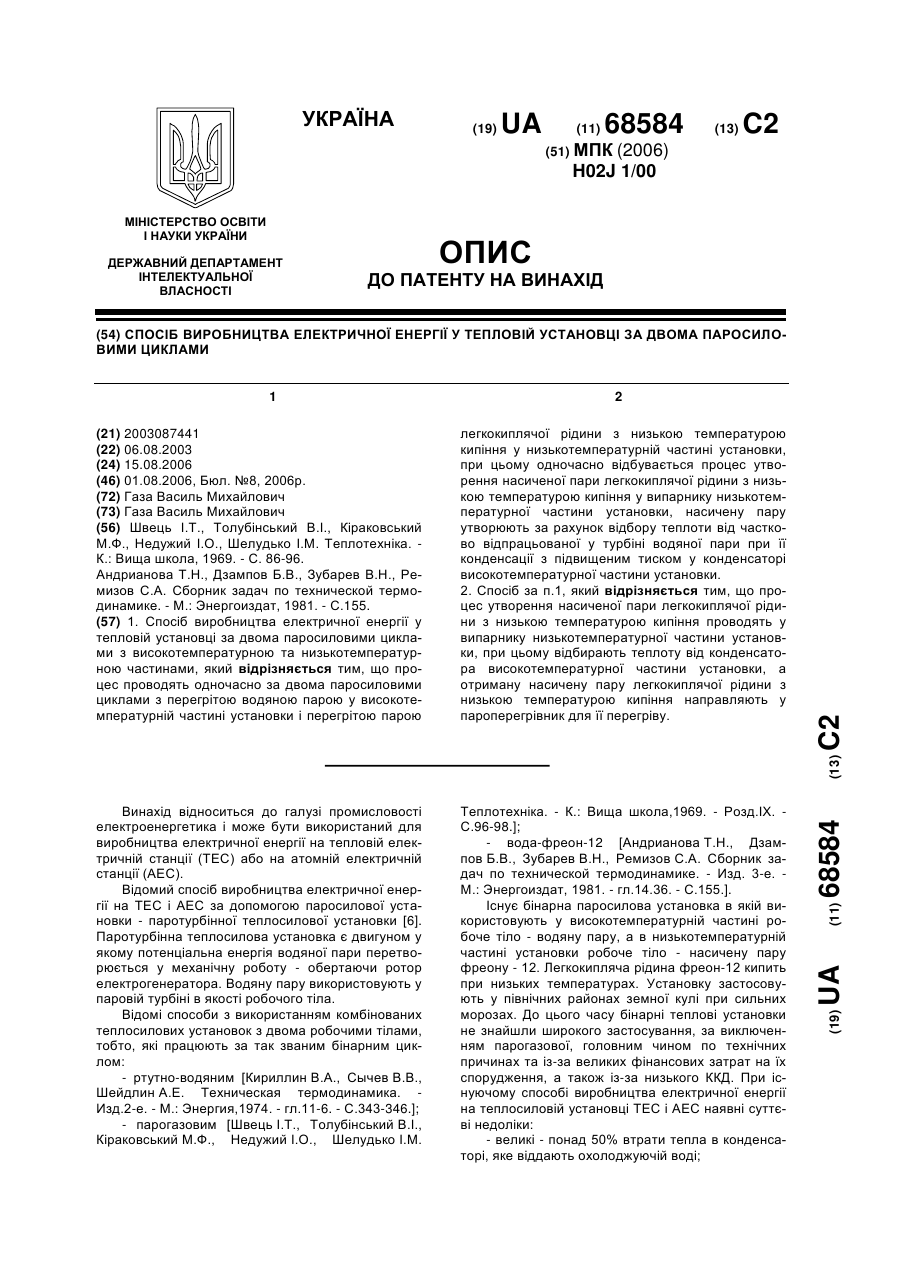 УКРАЇНА

(19) UA (11) 68584 (13) C2

(51) МПК (2006)
H02J 1/00

МІНІСТЕРСТВО ОСВІТИ І НАУКИ УКРАЇНИ

ДЕРЖАВНИЙ ДЕПАРТАМЕНТ ІНТЕЛЕКТУАЛЬНОЇ ВЛАСНОСТІ

ОПИС
ДО ПАТЕНТУ НА ВИНАХІД

(54) СПОСІБ ВИРОБНИЦТВА ЕЛЕКТРИЧНОЇ ЕНЕРГІЇ У ТЕПЛОВІЙ УСТАНОВЦІ ЗА ДВОМА ПАРОСИЛОВИМИ ЦИКЛАМИ

1

(21) 2003087441
(22) 06.08.2003
(24) 15.08.2006
(46) 01.08.2006, Бюл. №8, 2006р.
(72) Газа Василь Михайлович
(73) Газа Василь Михайлович
(56) Швець І.Т., Толубінський В.І., Кіраковський М.Ф., Недужий І.О., Шелудько І.М. Теплотехніка. - К.: Вища школа, 1969. - С. 86-96.
Андрианова Т.Н., Дзампов Б.В., Зубарев В.Н., Ремизов С.А. Сборник задач по технической термодинамике. - М.: Энергоиздат, 1981. - С.155.
(57) 1. Спосіб виробництва електричної енергії у тепловій установці за двома паросиловими циклами з високотемпературною та низькотемпературною частинами, який відрізняється тим, що процес проводять одночасно за двома паросиловими циклами з перегрітою водяною парою у високотемпературній частині установки і перегрітою парою

2

легкокиплячої рідини з низькою температурою кипіння у низькотемпературній частині установки, при цьому одночасно відбувається процес утворення насиченої пари легкокиплячої рідини з низькою температурою кипіння у випарнику низькотемпературної частини установки, насичену пару утворюють за рахунок відбору теплоти від частково відпрацьованої у турбіні водяної пари при її конденсації з підвищеним тиском у конденсаторі високотемпературної частини установки.
2. Спосіб за п.1, який відрізняється тим, що процес утворення насиченої пари легкокиплячої рідини з низькою температурою кипіння проводять у випарнику низькотемпературної частини установки, при цьому відбирають теплоту від конденсатора високотемпературної частини установки, а отриману насичену пару легкокиплячої рідини з низькою температурою кипіння направляють у пароперегрівник для її перегріву.

(19) UA (11) 68584 (13) C2

Винахід відноситься до галузі промисловості електроенергетика і може бути використаний для виробництва електричної енергії на тепловій електричній станції (ТЕС) або на атомній електричній станції (АЕС).

Відомий спосіб виробництва електричної енергії на ТЕС і АЕС за допомогою паросилової установки - паротурбінної теплосилової установки [6]. Паротурбінна теплосилова установка є двигуном у якому потенціальна енергія водяної пари перетворюється у механічну роботу - обертаючи ротор електрогенератора. Водяну пару використовують у паровій турбіні в якості робочого тіла.

Відомі способи з використанням комбінованих теплосилових установок з двома робочими тілами, тобто, які працюють за так званим бінарним циклом:

- ртутно-водяним [Кириллин В.А., Сычев В.В., Шейдлин А.Е. Техническая термодинамика. - Изд.2-е. - М.: Энергия,1974. - гл.11-6. - С.343-346.];

- парогазовим [Швець І.Т., Толубінський В.І., Кіраковський М.Ф., Недужий І.О., Шелудько І.М. Теплотехніка. - К.: Вища школа,1969. - Розд.IX. - С.96-98.];

- вода-фреон-12 [Андрианова Т.Н., Дзампов Б.В., Зубарев В.Н., Ремизов С.А. Сборник задач по технической термодинамике. - Изд. 3-е. - М.: Энергоиздат, 1981. - гл.14.36. - С.155.].

Існує бінарна паросилова установка в якій використовують у високотемпературній частині робоче тіло - водяну пару, а в низькотемпературній частині установки робоче тіло - насичену пару фреону - 12. Легкокипляча рідина фреон-12 кипить при низьких температурах. Установку застосовують у північних районах земної кулі при сильних морозах. До цього часу бінарні теплові установки не знайшли широкого застосування, за виключенням парогазової, головним чином по технічних причинах та із-за великих фінансових затрат на їх спорудження, а також із-за низького ККД. При існуючому способі виробництва електричної енергії на теплосиловій установці ТЕС і АЕС наявні суттєві недоліки:

- великі - понад 50% втрати тепла в конденсаторі, яке віддають охолоджуючій воді;